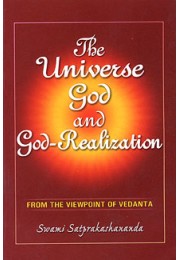 The Universe God and God-Realization

FROM THE VIEWPOINT OF VEDANTA

Swami Satprakashananda